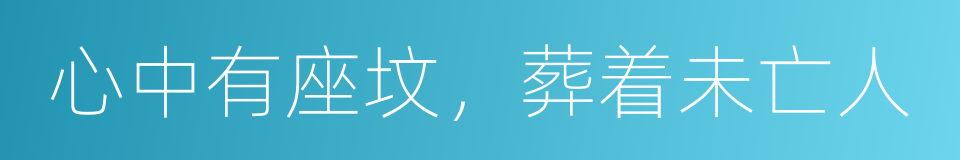 心中有座坟，葬着未亡人